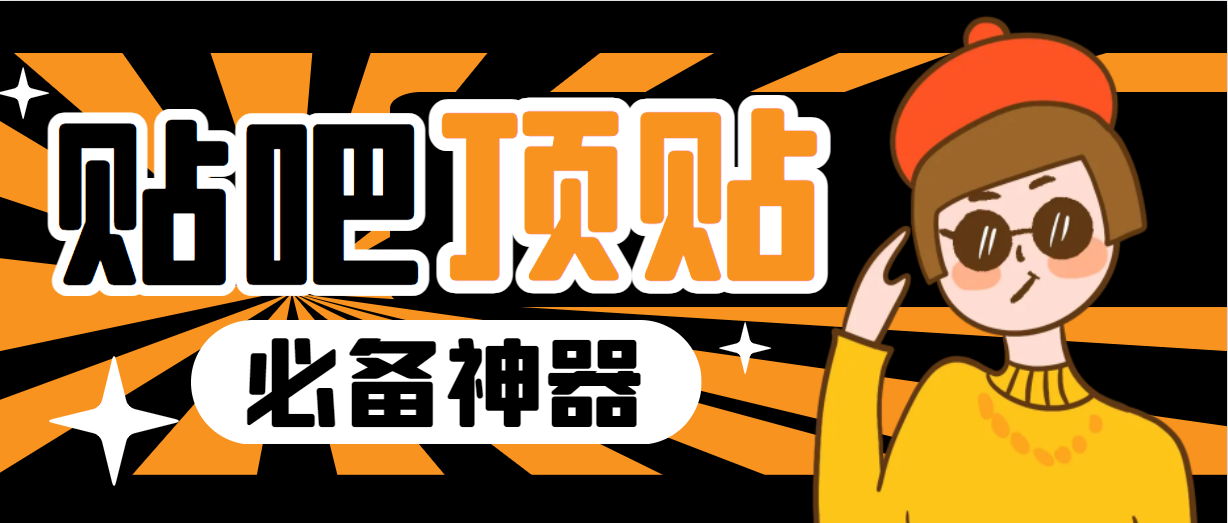 贴吧顶贴

必备神器